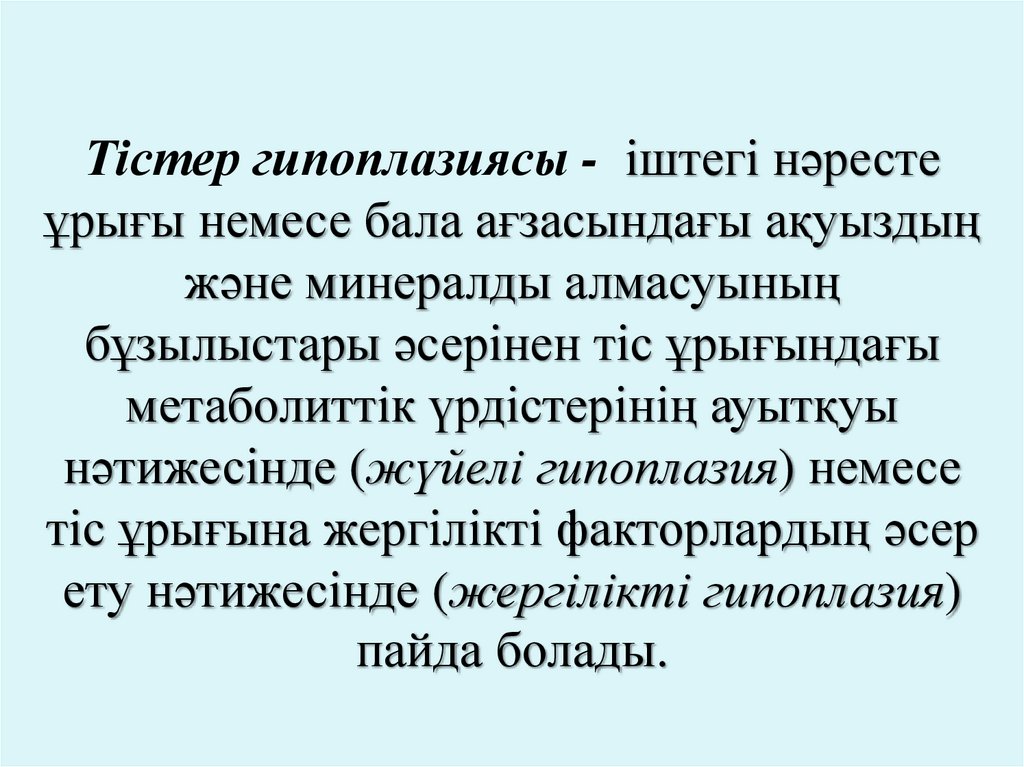 Тістер гипоплазиясы - іштегі нәресте ұрығы немесе бала ағзасындағы ақуыздың және минералды алмасуының бұзылыстары әсерінен тіс ұрығындағы метаболиттік үрдістерінің ауытқуы нәтижесінде (жүйелі гипоплазия) немесе тіс ұрығына жергілікті факторлардың әсер ету нәтижесінде (жергілікті гипоплазия) пайда болады.